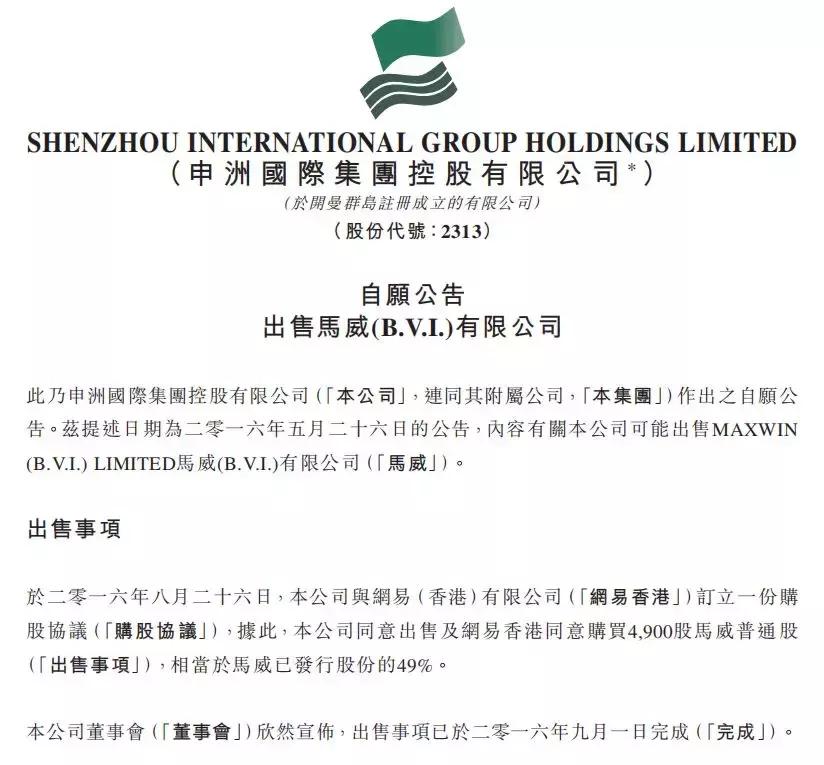 SHENZHOU INTERNATIONAL GROUP HOLDINGS LIMITED
(申洲國際集團控股有限公司*)
(於開曼群島註冊成立的有限公司)
(股份代號:2313)

自願公告
出售馬威(B.V.I.)有限公司

此乃申洲國際集團控股有限公司(「本公司」,連同其附屬公司,「本集團」)作出之自願公告。茲提述日期為二零一六年五月二十六日的公告,內容有關本公司可能出售MAXWIN (B.V.I.) LIMITED馬威(B.V.I.)有限公司(「馬威」)。

出售事項

於二零一六年八月二十六日,本公司與網易(香港)有限公司(「網易香港」)訂立一份購股協議(「購股協議」),據此,本公司同意出售及網易香港同意購買4,900股馬威普通股(「出售事項」),相當於馬威已發行股份的49%。

本公司董事會(「董事會」)欣然宣佈,出售事項已於二零一六年九月一日完成(「完成」)。